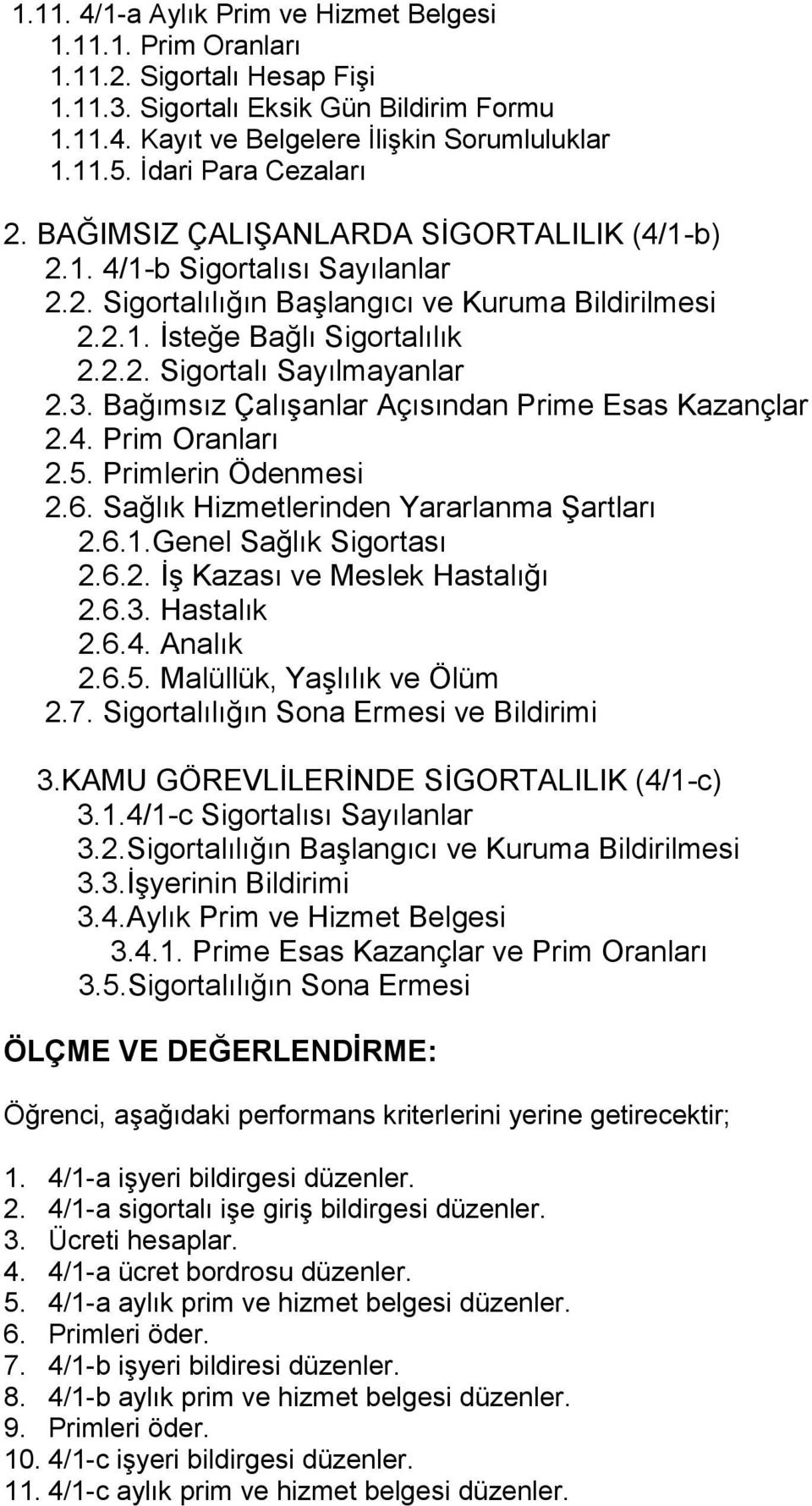 1.11. 4/1-a Aylık Prim ve Hizmet Belgesi
1.11.1. Prim Oranları
1.11.2. Sigortalı Hesap Fişi
1.11.3. Sigortalı Eksik Gün Bildirim Formu
1.11.4. Kayıt ve Belgelere İlişkin Sorumluluklar
1.11.5. İdari Para Cezaları

2. BAĞIMSIZ ÇALIŞANLARDA SİGORTALILIK (4/1-b)
2.1. 4/1-b Sigortalısı Sayılanlar
2.2. Sigortalılığın Başlangıcı ve Kuruma Bildirilmesi
2.2.1. İsteğe Bağlı Sigortalılık
2.2.2. Sigortalı Sayılmayanlar
2.3. Bağımsız Çalışanlar Açısından Prime Esas Kazançlar
2.4. Prim Oranları
2.5. Primlerin Ödenmesi
2.6. Sağlık Hizmetlerinden Yararlanma Şartları
2.6.1.Genel Sağlık Sigortası
2.6.2. İş Kazası ve Meslek Hastalığı
2.6.3. Hastalık
2.6.4. Analık
2.6.5. Malüllük, Yaşlılık ve Ölüm
2.7. Sigortalılığın Sona Ermesi ve Bildirimi

3.KAMU GÖREVLİLERİNDE SİGORTALILIK (4/1-c)
3.1.4/1-c Sigortalısı Sayılanlar
3.2.Sigortalılığın Başlangıcı ve Kuruma Bildirilmesi
3.3.İşyerinin Bildirimi
3.4.Aylık Prim ve Hizmet Belgesi
3.4.1. Prime Esas Kazançlar ve Prim Oranları
3.5.Sigortalılığın Sona Ermesi

ÖLÇME VE DEĞERLENDİRME:

Öğrenci, aşağıdaki performans kriterlerini yerine getirecektir;

1. 4/1-a işyeri bildirgesi düzenler.
2. 4/1-a sigortalı işe giriş bildirgesi düzenler.
3. Ücreti hesaplar.
4. 4/1-a ücret bordrosu düzenler.
5. 4/1-a aylık prim ve hizmet belgesi düzenler.
6. Primleri öder.
7. 4/1-b işyeri bildiresi düzenler.
8. 4/1-b aylık prim ve hizmet belgesi düzenler.
9. Primleri öder.
10. 4/1-c işyeri bildirgesi düzenler.
11. 4/1-c aylık prim ve hizmet belgesi düzenler.